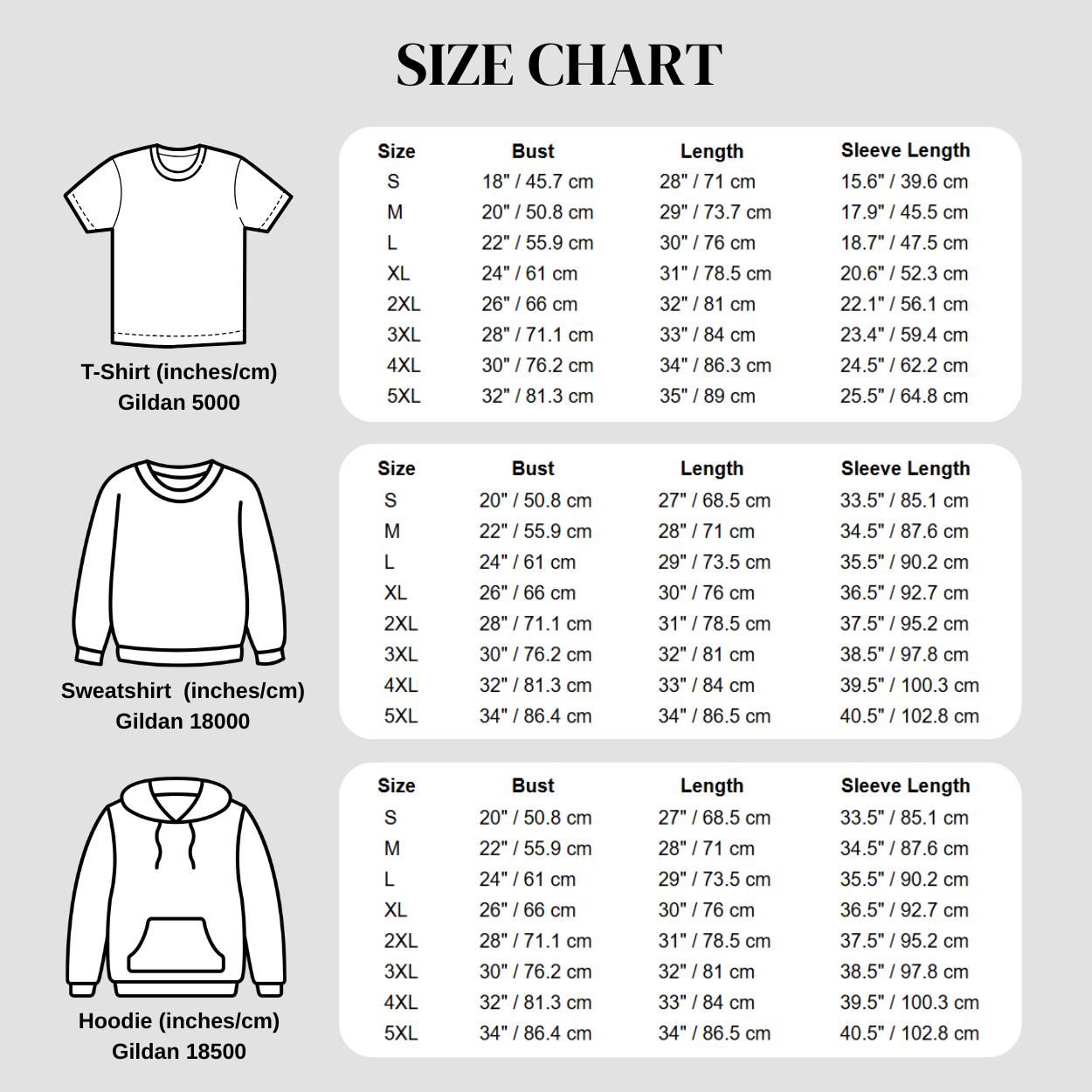 SIZE CHART

T-Shirt (inches/cm)
Gildan 5000

| Size | Bust | Length | Sleeve Length |
|---|---|---|---|
| S | 18" / 45.7 cm | 28" / 71 cm | 15.6" / 39.6 cm |
| M | 20" / 50.8 cm | 29" / 73.7 cm | 17.9" / 45.5 cm |
| L | 22" / 55.9 cm | 30" / 76 cm | 18.7" / 47.5 cm |
| XL | 24" / 61 cm | 31" / 78.5 cm | 20.6" / 52.3 cm |
| 2XL | 26" / 66 cm | 32" / 81 cm | 22.1" / 56.1 cm |
| 3XL | 28" / 71.1 cm | 33" / 84 cm | 23.4" / 59.4 cm |
| 4XL | 30" / 76.2 cm | 34" / 86.3 cm | 24.5" / 62.2 cm |
| 5XL | 32" / 81.3 cm | 35" / 89 cm | 25.5" / 64.8 cm |

Sweatshirt (inches/cm)
Gildan 18000

| Size | Bust | Length | Sleeve Length |
|---|---|---|---|
| S | 20" / 50.8 cm | 27" / 68.5 cm | 33.5" / 85.1 cm |
| M | 22" / 55.9 cm | 28" / 71 cm | 34.5" / 87.6 cm |
| L | 24" / 61 cm | 29" / 73.5 cm | 35.5" / 90.2 cm |
| XL | 26" / 66 cm | 30" / 76 cm | 36.5" / 92.7 cm |
| 2XL | 28" / 71.1 cm | 31" / 78.5 cm | 37.5" / 95.2 cm |
| 3XL | 30" / 76.2 cm | 32" / 81 cm | 38.5" / 97.8 cm |
| 4XL | 32" / 81.3 cm | 33" / 84 cm | 39.5" / 100.3 cm |
| 5XL | 34" / 86.4 cm | 34" / 86.5 cm | 40.5" / 102.8 cm |

Hoodie (inches/cm)
Gildan 18500

| Size | Bust | Length | Sleeve Length |
|---|---|---|---|
| S | 20" / 50.8 cm | 27" / 68.5 cm | 33.5" / 85.1 cm |
| M | 22" / 55.9 cm | 28" / 71 cm | 34.5" / 87.6 cm |
| L | 24" / 61 cm | 29" / 73.5 cm | 35.5" / 90.2 cm |
| XL | 26" / 66 cm | 30" / 76 cm | 36.5" / 92.7 cm |
| 2XL | 28" / 71.1 cm | 31" / 78.5 cm | 37.5" / 95.2 cm |
| 3XL | 30" / 76.2 cm | 32" / 81 cm | 38.5" / 97.8 cm |
| 4XL | 32" / 81.3 cm | 33" / 84 cm | 39.5" / 100.3 cm |
| 5XL | 34" / 86.4 cm | 34" / 86.5 cm | 40.5" / 102.8 cm |